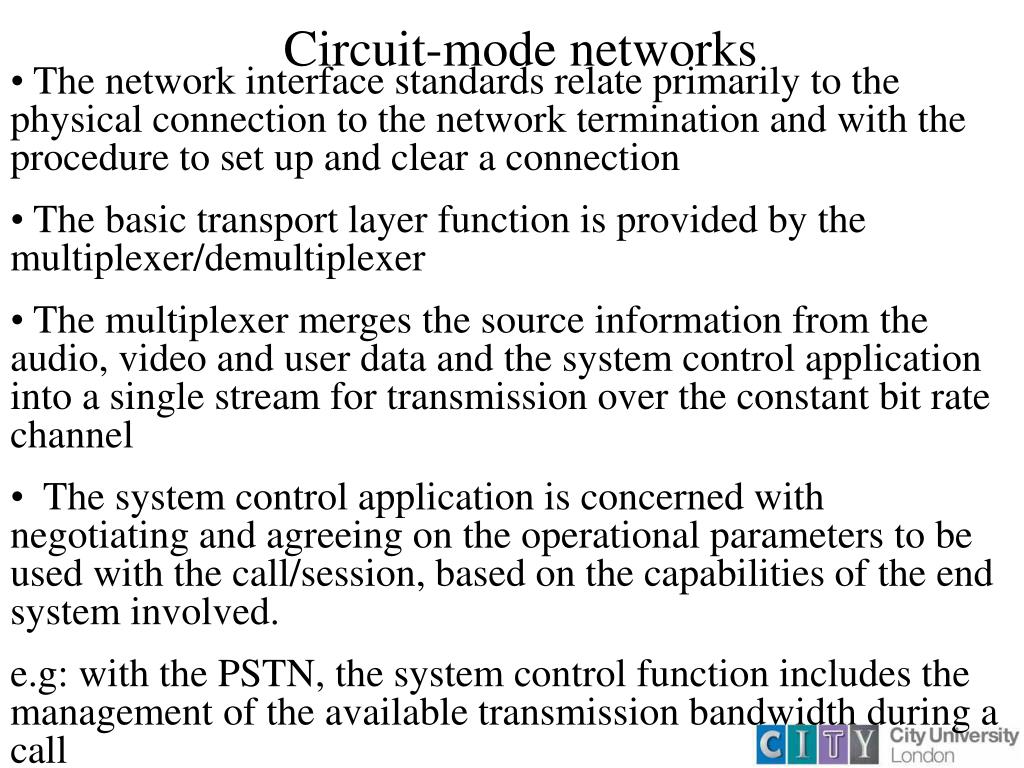 Circuit-mode networks

• The network interface standards relate primarily to the physical connection to the network termination and with the procedure to set up and clear a connection

• The basic transport layer function is provided by the multiplexer/demultiplexer

• The multiplexer merges the source information from the audio, video and user data and the system control application into a single stream for transmission over the constant bit rate channel

• The system control application is concerned with negotiating and agreeing on the operational parameters to be used with the call/session, based on the capabilities of the end system involved.

e.g: with the PSTN, the system control function includes the management of the available transmission bandwidth during a call

CITY City University London